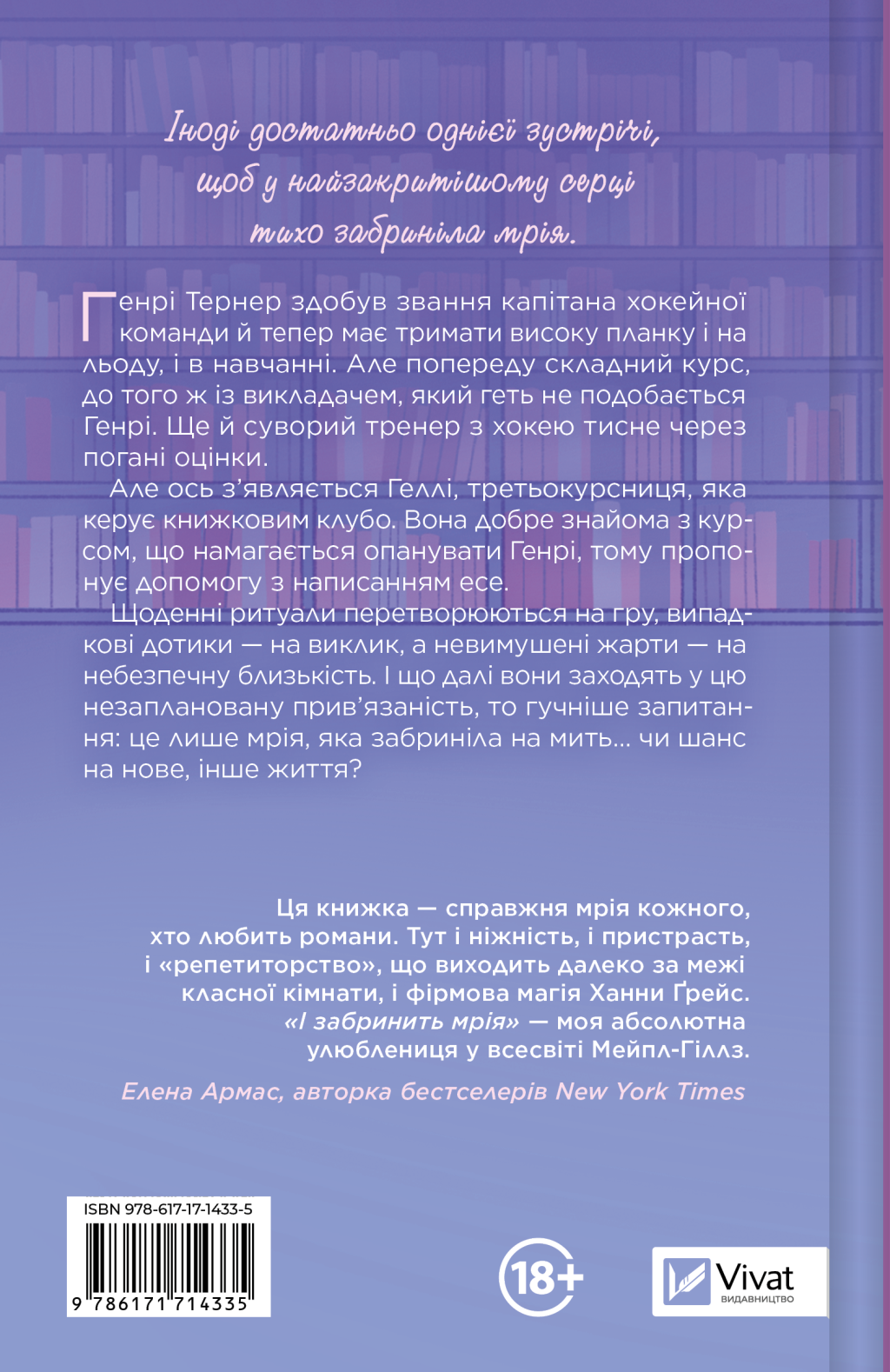 Іноді достатньо однієї зустрічі, щоб у найзакритішому серці тихо забриніла мрія.

Генрі Тернер здобув звання капітана хокейної команди й тепер має тримати високу планку і на льоду, і в навчанні. Але попереду складний курс, до того ж із викладачем, який геть не подобається Генрі. Ще й суворий тренер з хокею тисне через погані оцінки.

Але ось з'являється Геллі, третьокурсниця, яка керує книжковим клубо. Вона добре знайома з курсом, що намагається опанувати Генрі, тому пропонує допомогу з написанням есе.

Щоденні ритуали перетворюються на гру, випадкові дотики — на виклик, а невимушені жарти — на небезпечну близькість. І що далі вони заходять у цю незаплановану прив'язаність, то гучніше запитання: це лише мрія, яка забриніла на мить... чи шанс на нове, інше життя?

Ця книжка — справжня мрія кожного, хто любить романи. Тут і ніжність, і пристрасть, і «репетиторство», що виходить далеко за межі класної кімнати, і фірмова магія Ханни Ґрейс. «І забринить мрія» — моя абсолютна улюблениця у всесвіті Мейпл-Гіллз.

Елена Армас, авторка бестселерів New York Times

ISBN 978-617-17-1433-5

9 786171 714335

18+

Vivat
ВИДАВНИЦТВО